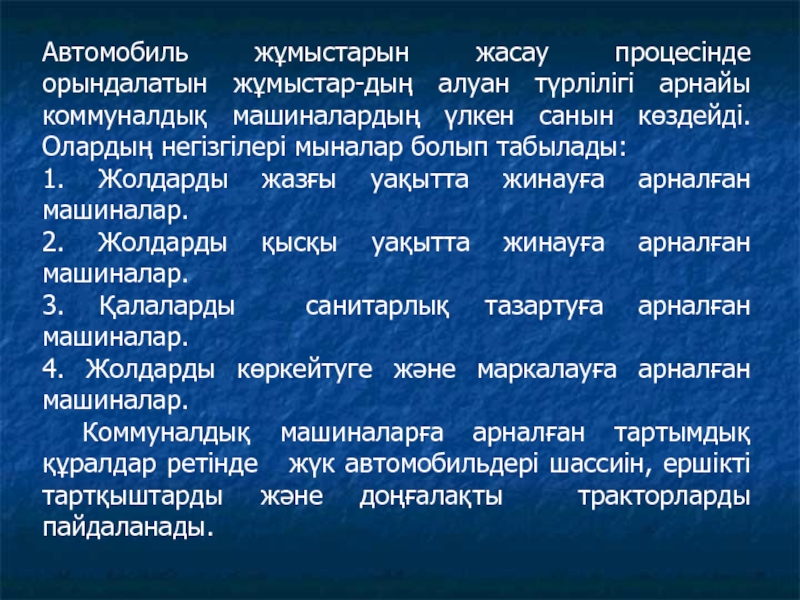 Автомобиль жұмыстарын жасау процесінде орындалатын жұмыстар-дың алуан түрлілігі арнайы коммуналдық машиналардың үлкен санын көздейді. Олардың негізгілері мыналар болып табылады:

1. Жолдарды жазғы уақытта жинауға арналған машиналар.

2. Жолдарды қысқы уақытта жинауға арналған машиналар.

3. Қалаларды санитарлық тазартуға арналған машиналар.

4. Жолдарды көркейтуге және маркалауға арналған машиналар.

Коммуналдық машиналарға арналған тартымдық құралдар ретінде жүк автомобильдері шассиін, ершікті тартқыштарды және доңғалақты тракторларды пайдаланады.